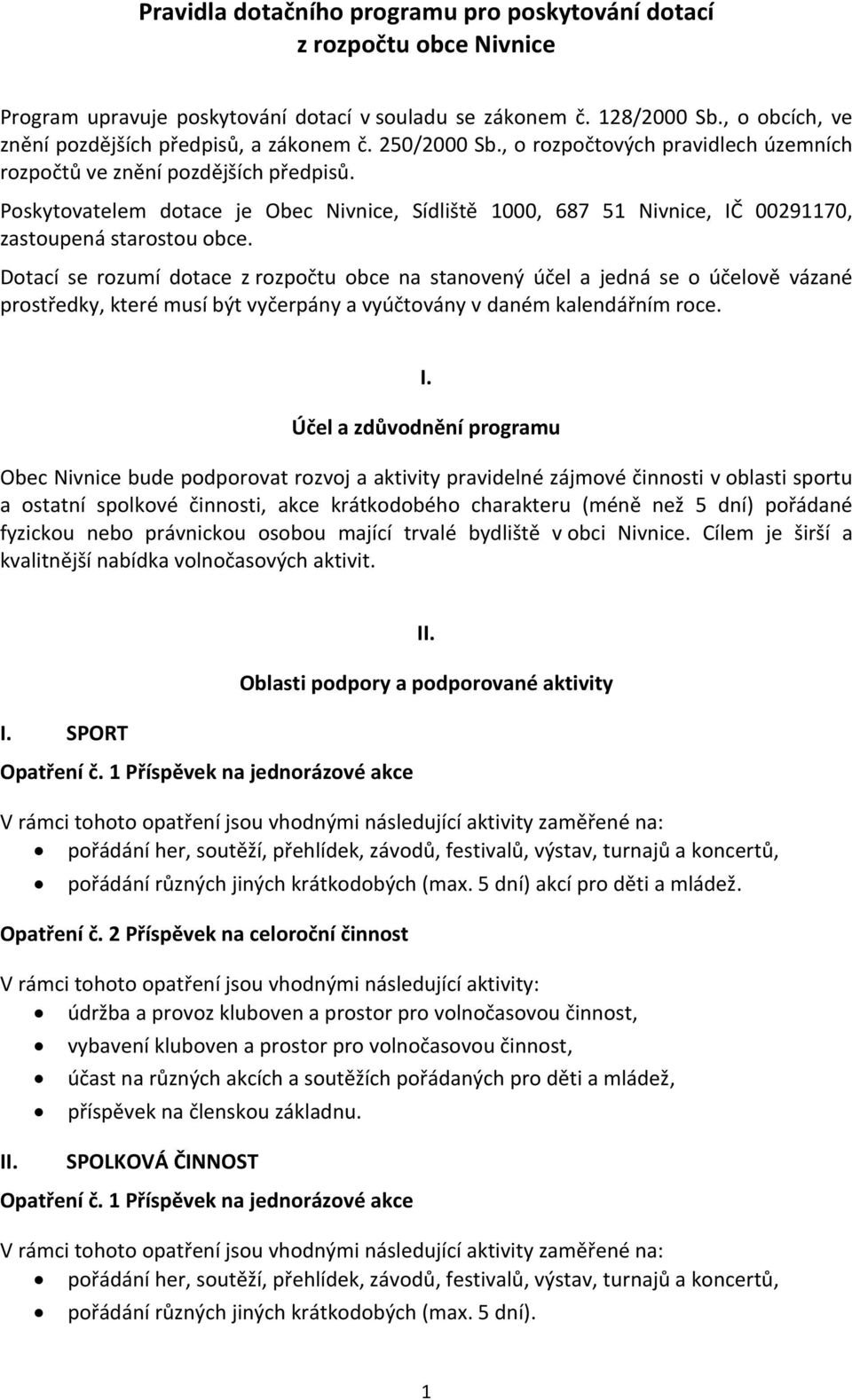 Pravidla dotačního programu pro poskytování dotací z rozpočtu obce Nivnice

Program upravuje poskytování dotací v souladu se zákonem č. 128/2000 Sb., o obcích, ve znění pozdějších předpisů, a zákonem č. 250/2000 Sb., o rozpočtových pravidlech územních rozpočtů ve znění pozdějších předpisů.

Poskytovatelem dotace je Obec Nivnice, Sídliště 1000, 687 51 Nivnice, IČ 00291170, zastoupená starostou obce.

Dotací se rozumí dotace z rozpočtu obce na stanovený účel a jedná se o účelově vázané prostředky, které musí být vyčerpány a vyúčtovány v daném kalendářním roce.

I.

Účel a zdůvodnění programu

Obec Nivnice bude podporovat rozvoj a aktivity pravidelné zájmové činnosti v oblasti sportu a ostatní spolkové činnosti, akce krátkodobého charakteru (méně než 5 dní) pořádané fyzickou nebo právnickou osobou mající trvalé bydliště v obci Nivnice. Cílem je širší a kvalitnější nabídka volnočasových aktivit.

II.

Oblasti podpory a podporované aktivity

I. SPORT

Opatření č. 1 Příspěvek na jednorázové akce

V rámci tohoto opatření jsou vhodnými následující aktivity zaměřené na:
• pořádání her, soutěží, přehlídek, závodů, festivalů, výstav, turnajů a koncertů,
• pořádání různých jiných krátkodobých (max. 5 dní) akcí pro děti a mládež.

Opatření č. 2 Příspěvek na celoroční činnost

V rámci tohoto opatření jsou vhodnými následující aktivity:
• údržba a provoz kluboven a prostor pro volnočasovou činnost,
• vybavení kluboven a prostor pro volnočasovou činnost,
• účast na různých akcích a soutěžích pořádaných pro děti a mládež,
• příspěvek na členskou základnu.

II. SPOLKOVÁ ČINNOST

Opatření č. 1 Příspěvek na jednorázové akce

V rámci tohoto opatření jsou vhodnými následující aktivity zaměřené na:
• pořádání her, soutěží, přehlídek, závodů, festivalů, výstav, turnajů a koncertů,
• pořádání různých jiných krátkodobých (max. 5 dní).

1